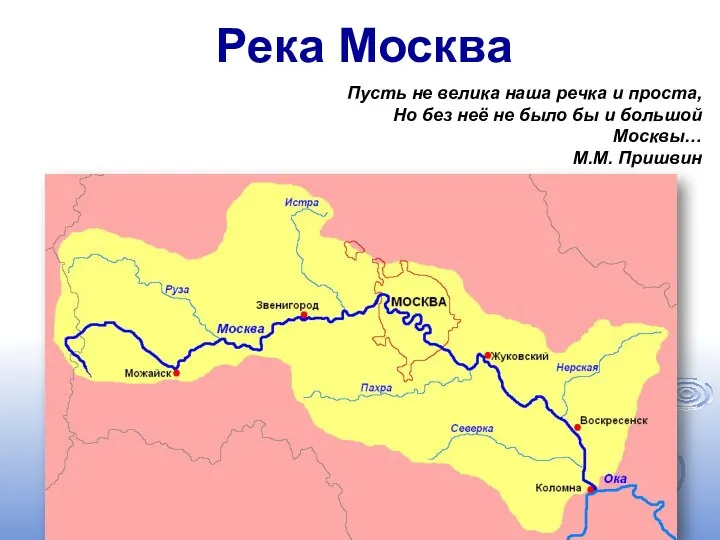 Река Москва

Пусть не велика наша речка и проста,
Но без неё не было бы и большой Москвы…
М.М. Пришвин

Истра
Руза
Звенигород
МОСКВА
Москва
Можайск
Жуковский
Нерская
Пахра
Северка
Воскресенск
Коломна
Ока